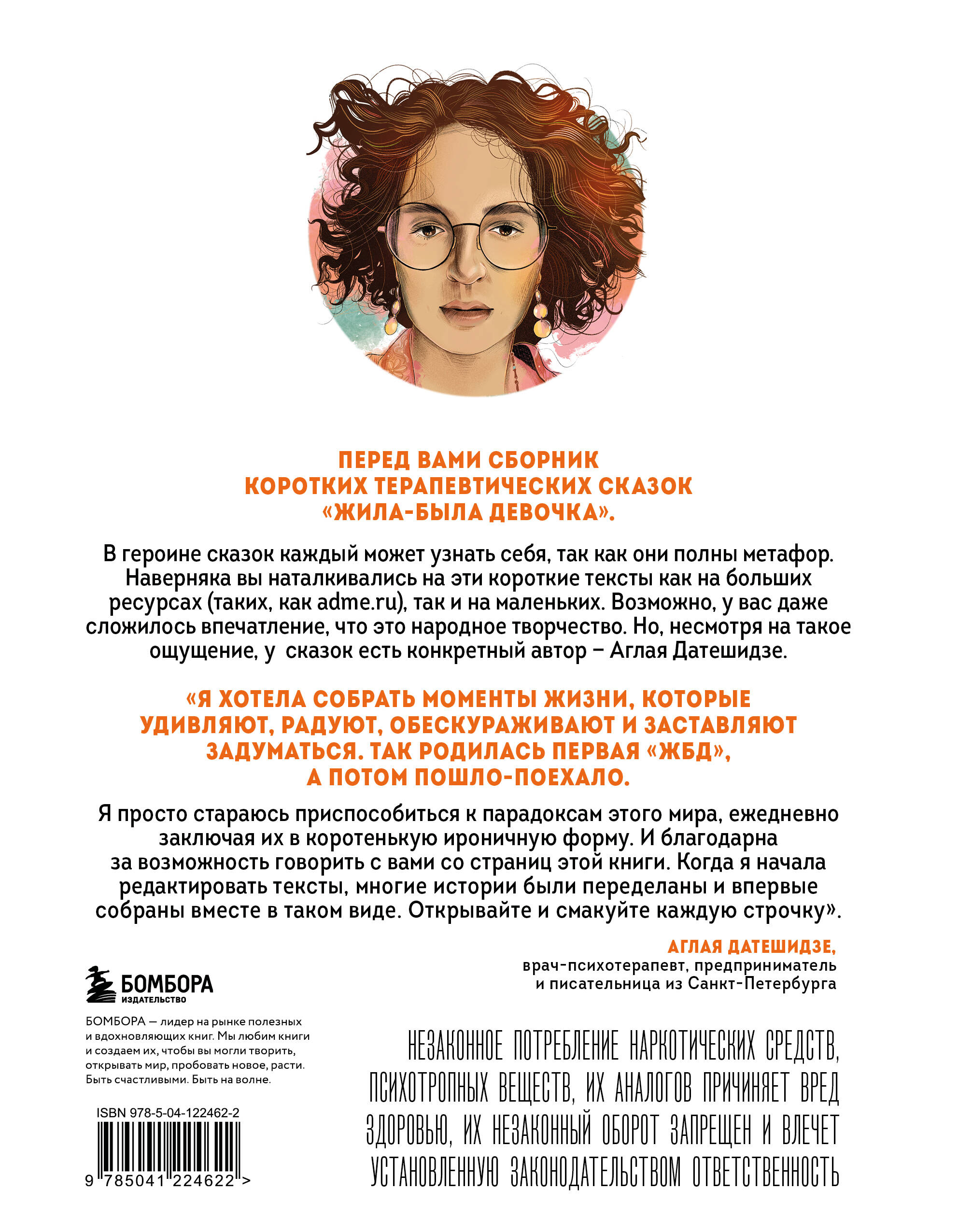 ПЕРЕД ВАМИ СБОРНИК КОРОТКИХ ТЕРАПЕВТИЧЕСКИХ СКАЗОК «ЖИЛА-БЫЛА ДЕВОЧКА».

В героине сказок каждый может узнать себя, так как они полны метафор. Наверняка вы наталкивались на эти короткие тексты как на больших ресурсах (таких, как adme.ru), так и на маленьких. Возможно, у вас даже сложилось впечатление, что это народное творчество. Но, несмотря на такое ощущение, у сказок есть конкретный автор – Аглая Датешидзе.

«Я ХОТЕЛА СОБРАТЬ МОМЕНТЫ ЖИЗНИ, КОТОРЫЕ УДИВЛЯЮТ, РАДУЮТ, ОБЕСКУРАЖИВАЮТ И ЗАСТАВЛЯЮТ ЗАДУМАТЬСЯ. ТАК РОДИЛАСЬ ПЕРВАЯ «ЖБД», А ПОТОМ ПОШЛО-ПОЕХАЛО.

Я просто стараюсь приспособиться к парадоксам этого мира, ежедневно заключая их в коротенькую ироничную форму. И благодарна за возможность говорить с вами со страниц этой книги. Когда я начала редактировать тексты, многие истории были переделаны и впервые собраны вместе в таком виде. Открывайте и смакуйте каждую строчку».

АГЛАЯ ДАТЕШИДЗЕ,
врач-психотерапевт, предприниматель и писательница из Санкт-Петербурга

БОМБОРА
ИЗДАТЕЛЬСТВО

БОМБОРА — лидер на рынке полезных и вдохновляющих книг. Мы любим книги и создаем их, чтобы вы могли творить, открывать мир, пробовать новое, расти. Быть счастливыми. Быть на волне.

ISBN 978-5-04-122462-2

9 785041 224622 >

НЕЗАКОННОЕ ПОТРЕБЛЕНИЕ НАРКОТИЧЕСКИХ СРЕДСТВ, ПСИХОТРОПНЫХ ВЕЩЕСТВ, ИХ АНАЛОГОВ ПРИЧИНЯЕТ ВРЕД ЗДОРОВЬЮ, ИХ НЕЗАКОННЫЙ ОБОРОТ ЗАПРЕЩЕН И ВЛЕЧЕТ УСТАНОВЛЕННУЮ ЗАКОНОДАТЕЛЬСТВОМ ОТВЕТСТВЕННОСТЬ